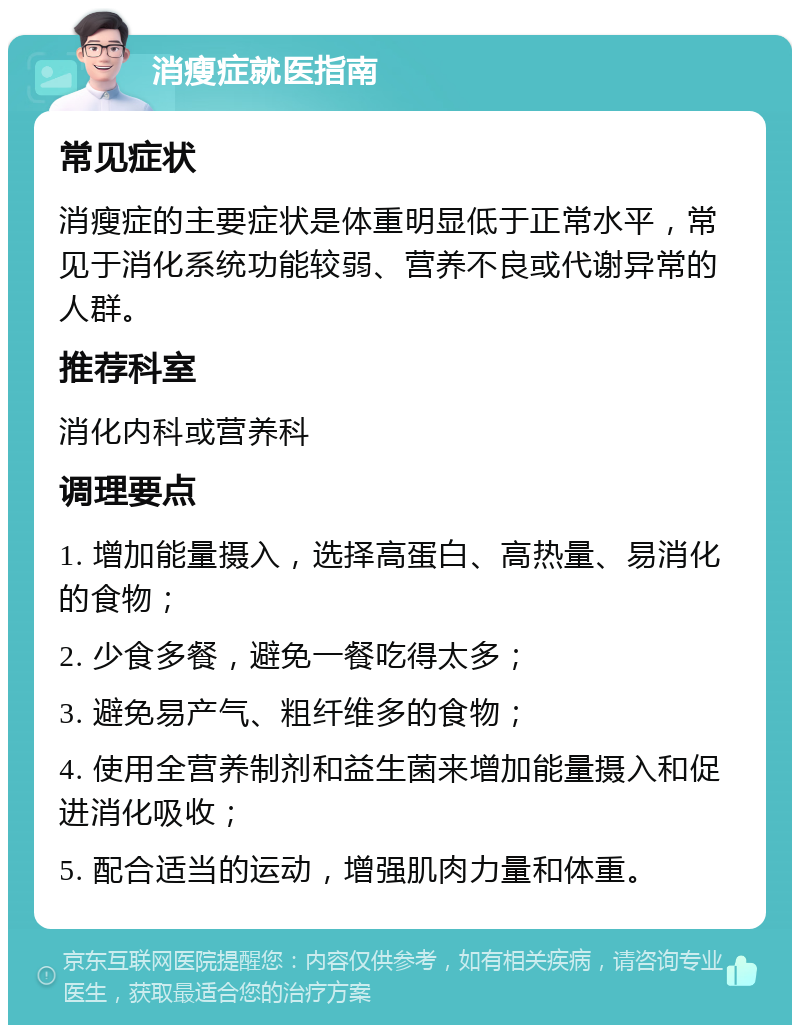 消瘦症就医指南

常见症状

消瘦症的主要症状是体重明显低于正常水平，常见于消化系统功能较弱、营养不良或代谢异常的人群。

推荐科室

消化内科或营养科

调理要点

1. 增加能量摄入，选择高蛋白、高热量、易消化的食物；

2. 少食多餐，避免一餐吃得太多；

3. 避免易产气、粗纤维多的食物；

4. 使用全营养制剂和益生菌来增加能量摄入和促进消化吸收；

5. 配合适当的运动，增强肌肉力量和体重。

京东互联网医院提醒您：内容仅供参考，如有相关疾病，请咨询专业医生，获取最适合您的治疗方案